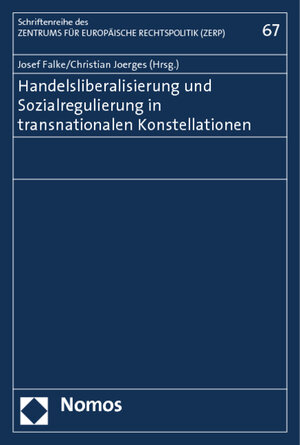 Schriftenreihe des
ZENTRUMS FÜR EUROPÄISCHE RECHTSPOLITIK (ZERP)

67

Josef Falke/Christian Joerges (Hrsg.)

Handelsliberalisierung und Sozialregulierung in transnationalen Konstellationen

Nomos